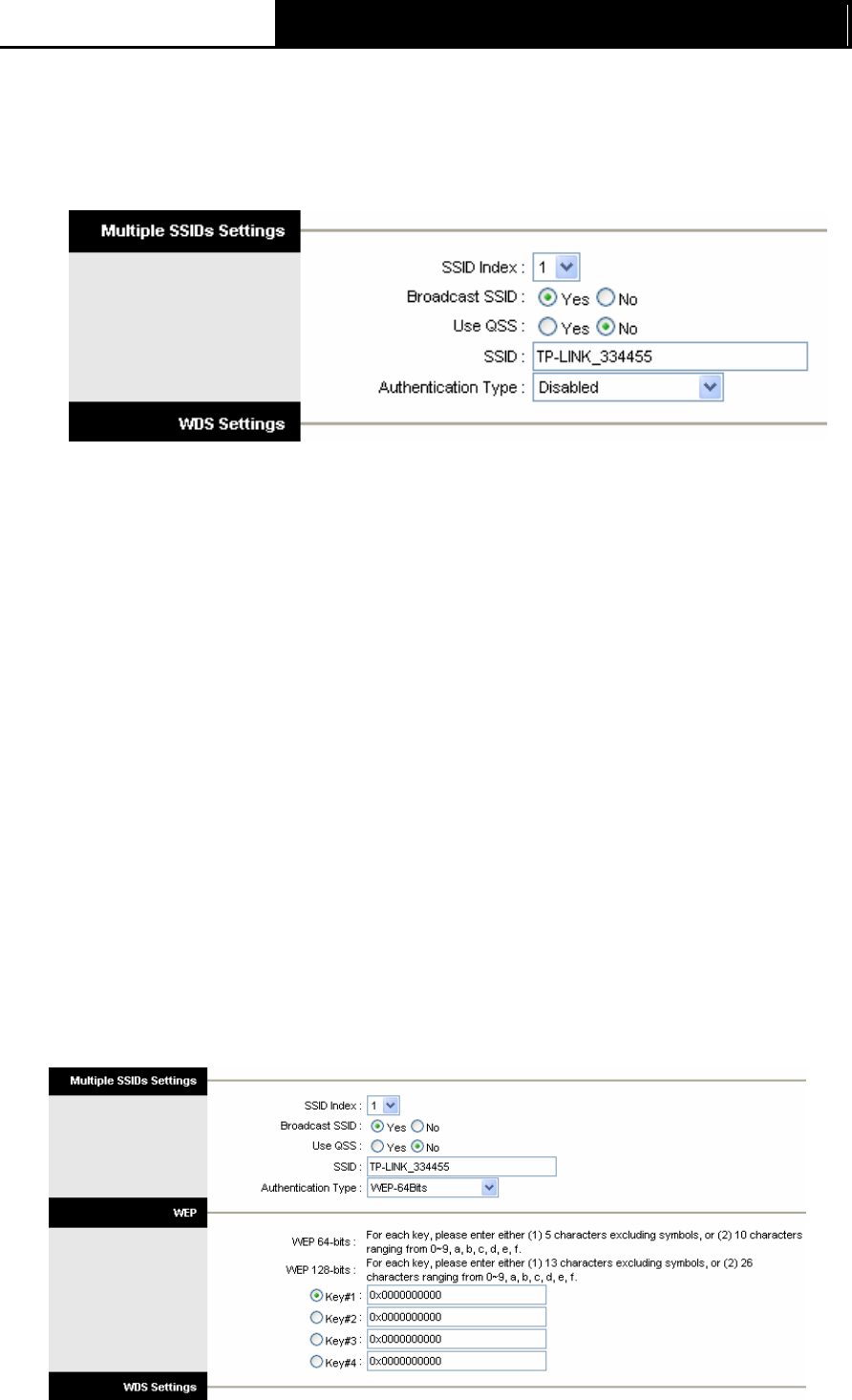 Multiple SSIDs Settings

SSID Index : 1

Broadcast SSID : Yes No

Use QSS : Yes No

SSID : TP-LINK_334455

Authentication Type : Disabled

WDS Settings

Multiple SSIDs Settings

SSID Index : 1

Broadcast SSID : Yes No

Use QSS : Yes No

SSID : TP-LINK_334455

Authentication Type : WEP-64Bits

WEP

WEP 64-bits : For each key, please enter either (1) 5 characters excluding symbols, or (2) 10 characters ranging from 0~9, a, b, c, d, e, f.

WEP 128-bits : For each key, please enter either (1) 13 characters excluding symbols, or (2) 26 characters ranging from 0~9, a, b, c, d, e, f.

Key#1 : 0x0000000000

Key#2 : 0x0000000000

Key#3 : 0x0000000000

Key#4 : 0x0000000000

WDS Settings